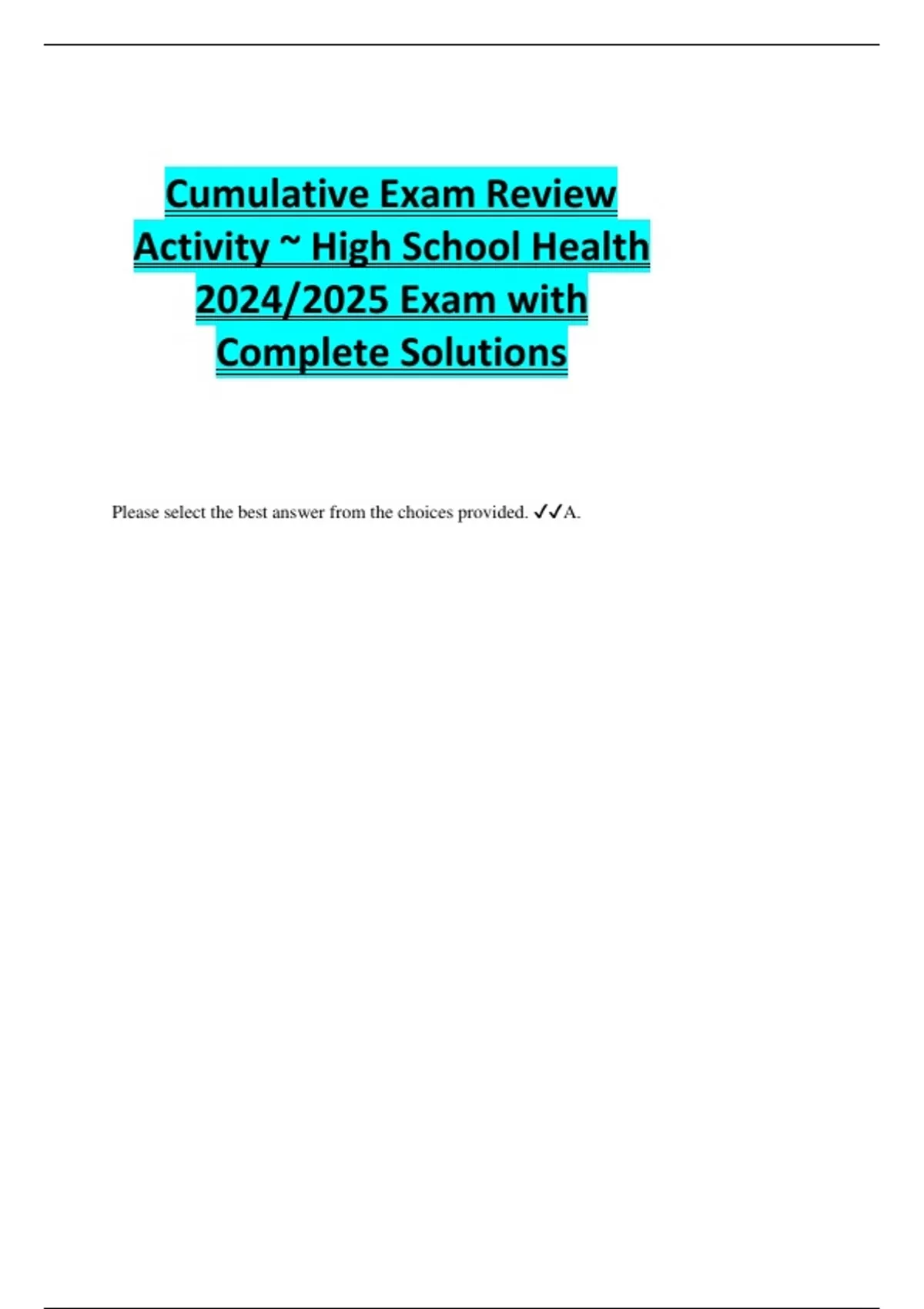 Cumulative Exam Review Activity ~ High School Health 2024/2025 Exam with Complete Solutions

Please select the best answer from the choices provided. ✓✓A.